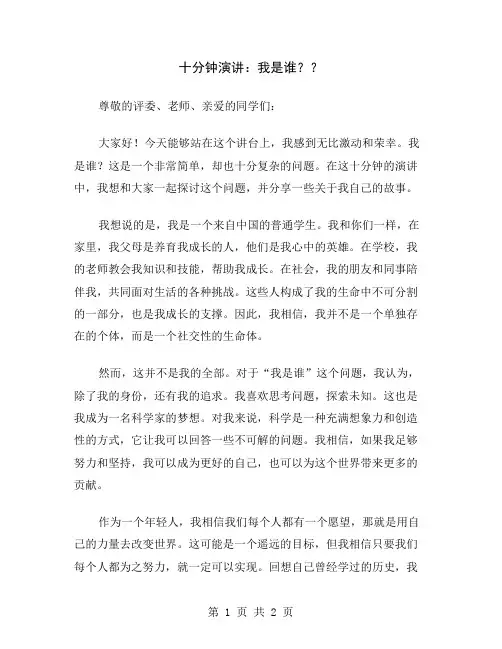 十分钟演讲：我是谁？？

尊敬的评委、老师、亲爱的同学们：

大家好！今天能够站在这个讲台上，我感到无比激动和荣幸。我是谁？这是一个非常简单，却也十分复杂的问题。在这十分钟的演讲中，我想和大家一起探讨这个问题，并分享一些关于我自己的故事。

我想说的是，我是一个来自中国的普通学生。我和你们一样，在家里，我父母是养育我成长的人，他们是我心中的英雄。在学校，我的老师教会我知识和技能，帮助我成长。在社会，我的朋友和同事陪伴我，共同面对生活的各种挑战。这些人构成了我的生命中不可分割的一部分，也是我成长的支撑。因此，我相信，我并不是一个单独存在的个体，而是一个社交性的生命体。

然而，这并不是我的全部。对于“我是谁”这个问题，我认为，除了我的身份，还有我的追求。我喜欢思考问题，探索未知。这也是我成为一名科学家的梦想。对我来说，科学是一种充满想象力和创造性的方式，它让我可以回答一些不可解的问题。我相信，如果我足够努力和坚持，我可以成为更好的自己，也可以为这个世界带来更多的贡献。

作为一个年轻人，我相信我们每个人都有一个愿望，那就是用自己的力量去改变世界。这可能是一个遥远的目标，但我相信只要我们每个人都为之努力，就一定可以实现。回想自己曾经学过的历史，我

第 1 页 共 2 页